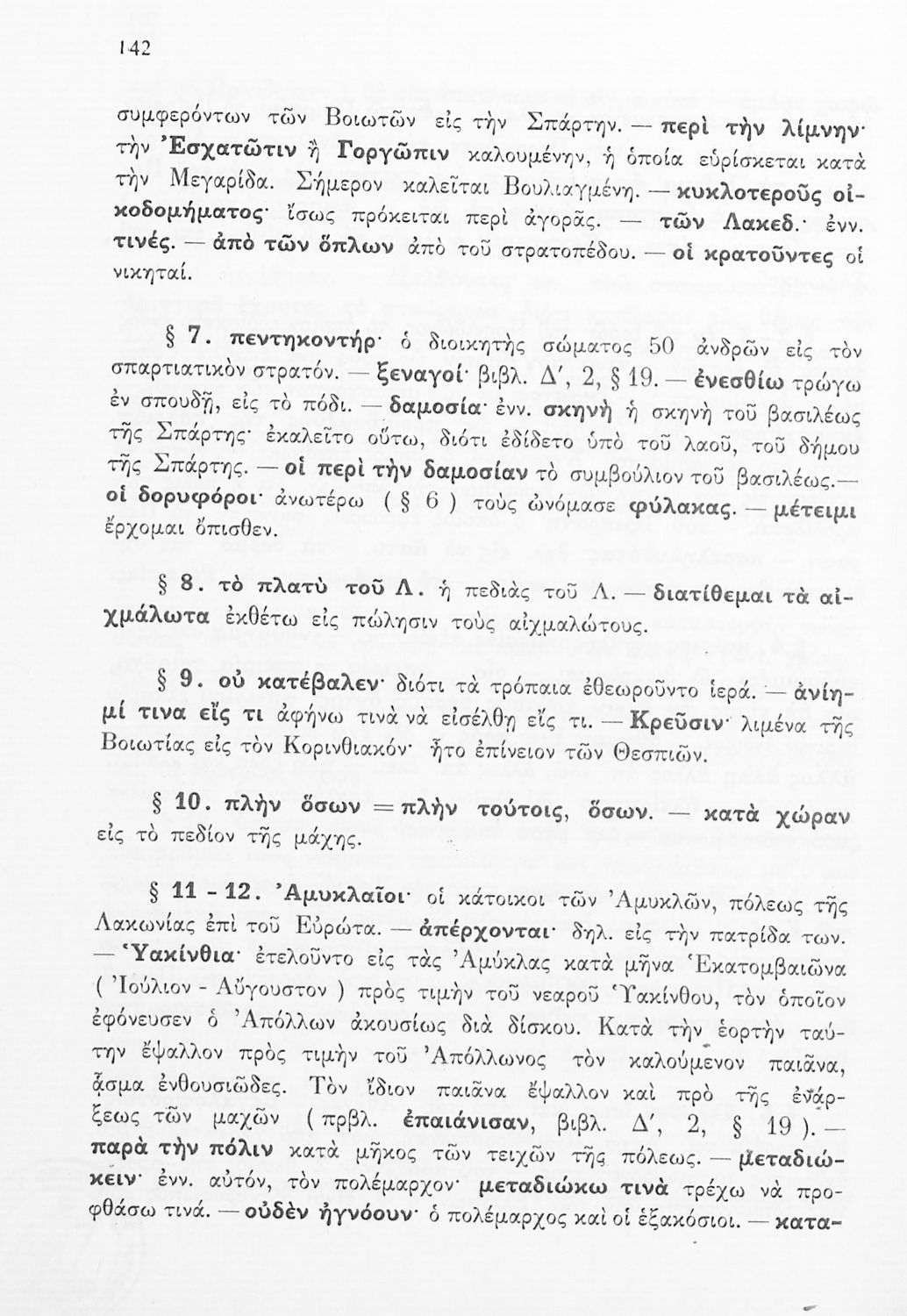 142

συμφερόντων τῶν Βοιωτῶν εἰς τὴν Σπάρτην. — περὶ τὴν λίμνην· τὴν Ἐσχατῶτιν ἢ Γοργῶπιν καλουμένην, ἡ ὁποία εὑρίσκεται κατὰ τὴν Μεγαρίδα. Σήμερον καλεῖται Βουλιαγμένη. — κυκλοτεροῦς οἰκοδομήματος· ἴσως πρόκειται περὶ ἀγορᾶς. — τῶν Λακεδ.· ἐνν. τινές. — ἀπὸ τῶν ὅπλων ἀπὸ τοῦ στρατοπέδου. — οἱ κρατοῦντες οἱ νικηταί.

§ 7. πεντηκοντήρ· ὁ διοικητὴς σώματος 50 ἀνδρῶν εἰς τὸν σπαρτιατικὸν στρατόν. — ξεναγοί· βιβλ. Δ', 2, § 19. — ἐνεσθίω τρώγω ἐν σπουδῇ, εἰς τὸ πόδι. — δαμοσία· ἐνν. σκηνὴ ἡ σκηνὴ τοῦ βασιλέως τῆς Σπάρτης· ἐκαλεῖτο οὕτω, διότι ἐδίδετο ὑπὸ τοῦ λαοῦ, τοῦ δήμου τῆς Σπάρτης. — οἱ περὶ τὴν δαμοσίαν τὸ συμβούλιον τοῦ βασιλέως.— οἱ δορυφόροι· ἀνωτέρω ( § 6 ) τοὺς ὠνόμασε φύλακας. — μέτειμι ἔρχομαι ὄπισθεν.

§ 8. τὸ πλατὺ τοῦ Λ. ἡ πεδιὰς τοῦ Λ. — διατίθεμαι τὰ αἰχμάλωτα ἐκθέτω εἰς πώλησιν τοὺς αἰχμαλώτους.

§ 9. οὐ κατέβαλεν· διότι τὰ τρόπαια ἐθεωροῦντο ἱερά. — ἀνίημί τινα εἴς τι ἀφήνω τινὰ νὰ εἰσέλθῃ εἴς τι. — Κρεῦσιν· λιμένα τῆς Βοιωτίας εἰς τὸν Κορινθιακόν· ἦτο ἐπίνειον τῶν Θεσπιῶν.

§ 10. πλὴν ὅσων = πλὴν τούτοις, ὅσων. — κατὰ χώραν εἰς τὸ πεδίον τῆς μάχης.

§ 11 - 12. Ἀμυκλαῖοι· οἱ κάτοικοι τῶν Ἀμυκλῶν, πόλεως τῆς Λακωνίας ἐπὶ τοῦ Εὐρώτα. — ἀπέρχονται· δηλ. εἰς τὴν πατρίδα των. — Ὑακίνθια· ἐτελοῦντο εἰς τὰς Ἀμύκλας κατὰ μῆνα Ἑκατομβαιῶνα ( Ἰούλιον - Αὔγουστον ) πρὸς τιμὴν τοῦ νεαροῦ Ὑακίνθου, τὸν ὁποῖον ἐφόνευσεν ὁ Ἀπόλλων ἀκουσίως διὰ δίσκου. Κατὰ τὴν ἑορτὴν ταύτην ἔψαλλον πρὸς τιμὴν τοῦ Ἀπόλλωνος τὸν καλούμενον παιᾶνα, ᾆσμα ἐνθουσιῶδες. Τὸν ἴδιον παιᾶνα ἔψαλλον καὶ πρὸ τῆς ἐνάρξεως τῶν μαχῶν ( πρβλ. ἐπαιάνισαν, βιβλ. Δ', 2, § 19 ). — παρὰ τὴν πόλιν κατὰ μῆκος τῶν τειχῶν τῆς πόλεως. — μεταδιώκειν· ἐνν. αὐτόν, τὸν πολέμαρχον· μεταδιώκω τινὰ τρέχω νὰ προφθάσω τινά. — οὐδὲν ἠγνόουν· ὁ πολέμαρχος καὶ οἱ ἑξακόσιοι. — κατα-